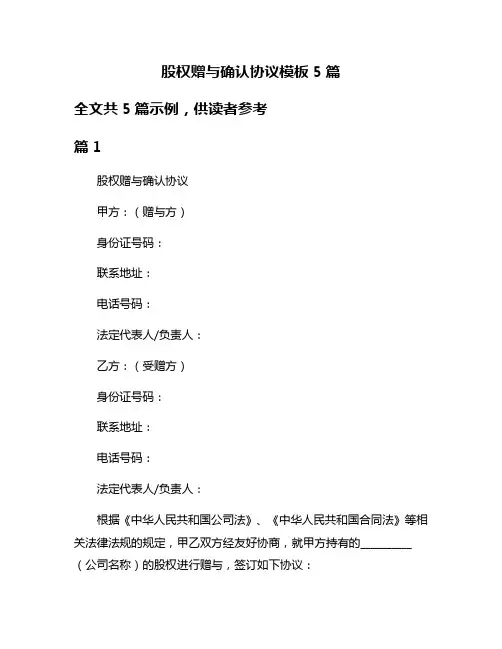 股权赠与确认协议模板 5 篇

全文共 5 篇示例，供读者参考

篇 1

股权赠与确认协议

甲方：（赠与方）

身份证号码：

联系地址：

电话号码：

法定代表人/负责人：

乙方：（受赠方）

身份证号码：

联系地址：

电话号码：

法定代表人/负责人：

根据《中华人民共和国公司法》、《中华人民共和国合同法》等相关法律法规的规定，甲乙双方经友好协商，就甲方持有的__________（公司名称）的股权进行赠与，签订如下协议：